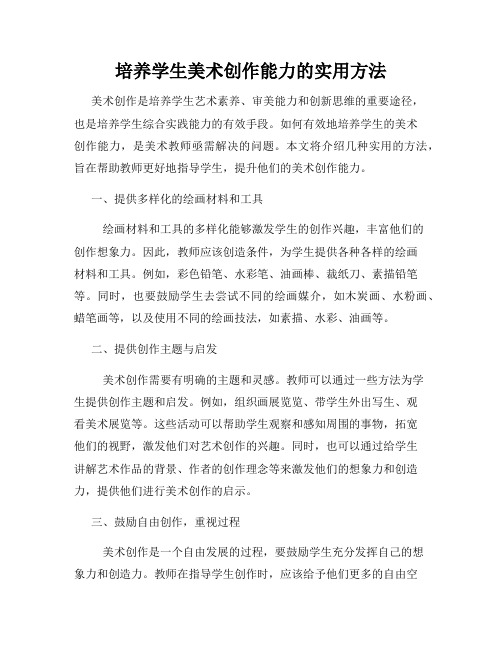 培养学生美术创作能力的实用方法

美术创作是培养学生艺术素养、审美能力和创新思维的重要途径，也是培养学生综合实践能力的有效手段。如何有效地培养学生的美术创作能力，是美术教师亟需解决的问题。本文将介绍几种实用的方法，旨在帮助教师更好地指导学生，提升他们的美术创作能力。

一、提供多样化的绘画材料和工具

绘画材料和工具的多样化能够激发学生的创作兴趣，丰富他们的创作想象力。因此，教师应该创造条件，为学生提供各种各样的绘画材料和工具。例如，彩色铅笔、水彩笔、油画棒、裁纸刀、素描铅笔等。同时，也要鼓励学生去尝试不同的绘画媒介，如木炭画、水粉画、蜡笔画等，以及使用不同的绘画技法，如素描、水彩、油画等。

二、提供创作主题与启发

美术创作需要有明确的主题和灵感。教师可以通过一些方法为学生提供创作主题和启发。例如，组织画展览览、带学生外出写生、观看美术展览等。这些活动可以帮助学生观察和感知周围的事物，拓宽他们的视野，激发他们对艺术创作的兴趣。同时，也可以通过给学生讲解艺术作品的背景、作者的创作理念等来激发他们的想象力和创造力，提供他们进行美术创作的启示。

三、鼓励自由创作，重视过程

美术创作是一个自由发展的过程，要鼓励学生充分发挥自己的想象力和创造力。教师在指导学生创作时，应该给予他们更多的自由空